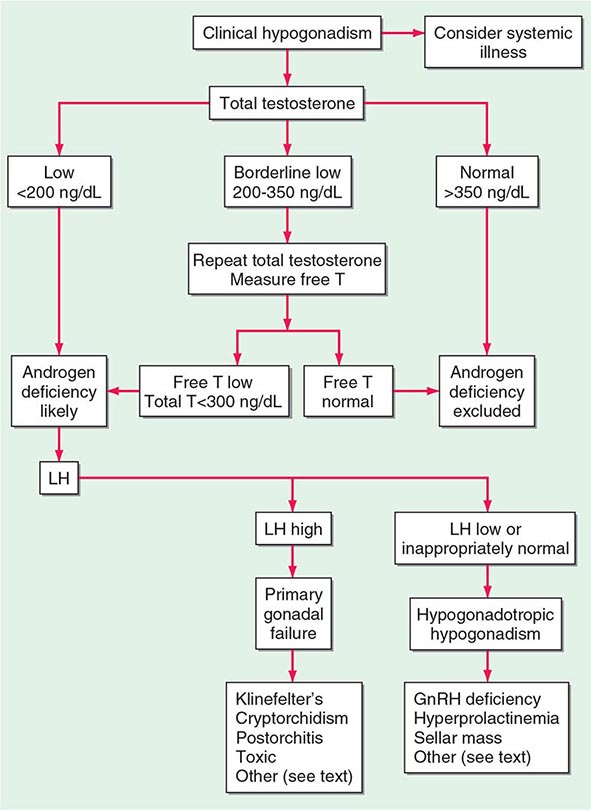 Clinical hypogonadism

Consider systemic illness

Total testosterone

Low
<200 ng/dL

Borderline low
200-350 ng/dL

Normal
>350 ng/dL

Repeat total testosterone
Measure free T

Androgen deficiency likely

Free T low
Total T<300 ng/dL

Free T normal

Androgen deficiency excluded

LH

LH high

LH low or inappropriately normal

Primary gonadal failure

Hypogonadotropic hypogonadism

Klinefelter's
Cryptorchidism
Postorchitis
Toxic
Other (see text)

GnRH deficiency
Hyperprolactinemia
Sellar mass
Other (see text)